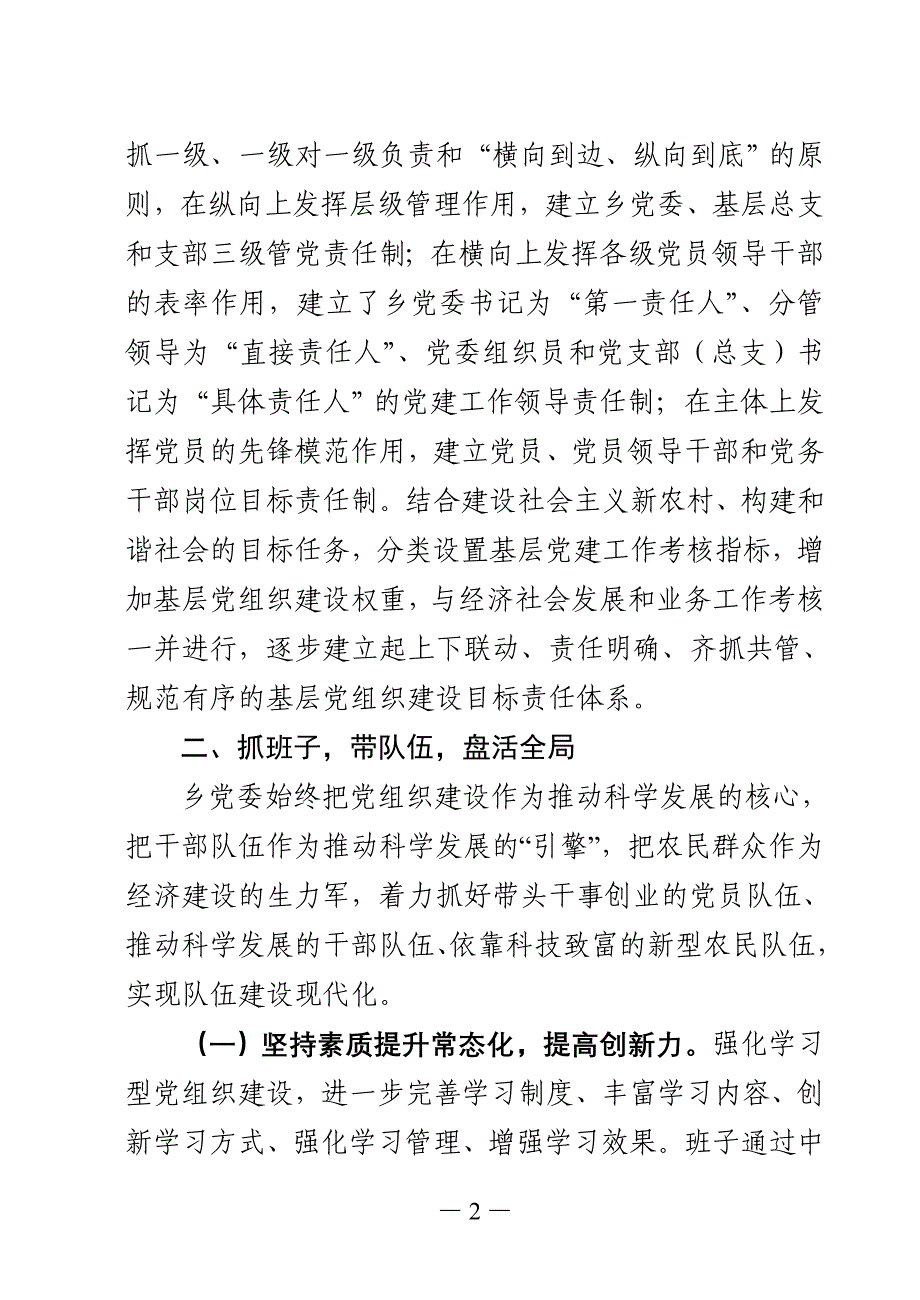 抓一级、一级对一级负责和“横向到边、纵向到底”的原则，在纵向上发挥层级管理作用，建立乡党委、基层总支和支部三级管党责任制；在横向上发挥各级党员领导干部的表率作用，建立了乡党委书记为“第一责任人”、分管领导为“直接责任人”、党委组织员和党支部（总支）书记为“具体责任人”的党建工作领导责任制；在主体上发挥党员的先锋模范作用，建立党员、党员领导干部和党务干部岗位目标责任制。结合建设社会主义新农村、构建和谐社会的目标任务，分类设置基层党建工作考核指标，增加基层党组织建设权重，与经济社会发展和业务工作考核一并进行，逐步建立起上下联动、责任明确、齐抓共管、规范有序的基层党组织建设目标责任体系。

二、抓班子，带队伍，盘活全局

乡党委始终把党组织建设作为推动科学发展的核心，把干部队伍作为推动科学发展的“引擎”，把农民群众作为经济建设的生力军，着力抓好带头干事创业的党员队伍、推动科学发展的干部队伍、依靠科技致富的新型农民队伍，实现队伍建设现代化。

（一）坚持素质提升常态化，提高创新力。强化学习型党组织建设，进一步完善学习制度、丰富学习内容、创新学习方式、强化学习管理、增强学习效果。班子通过中

— 2 —